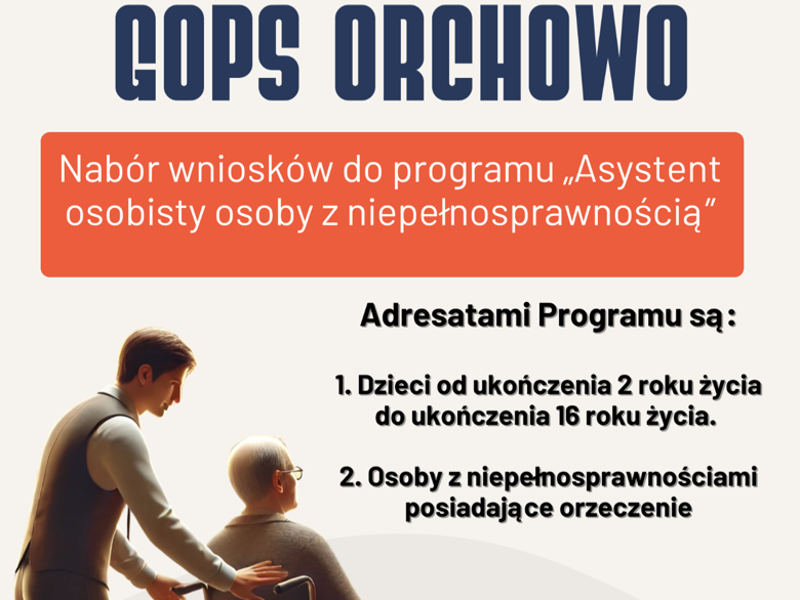 GOPS ORCHOWO

Nabór wniosków do programu „Asystent osobisty osoby z niepełnosprawnością”

Adresatami Programu są :

1. Dzieci od ukończenia 2 roku życia do ukończenia 16 roku życia.

2. Osoby z niepełnosprawnościami posiadające orzeczenie